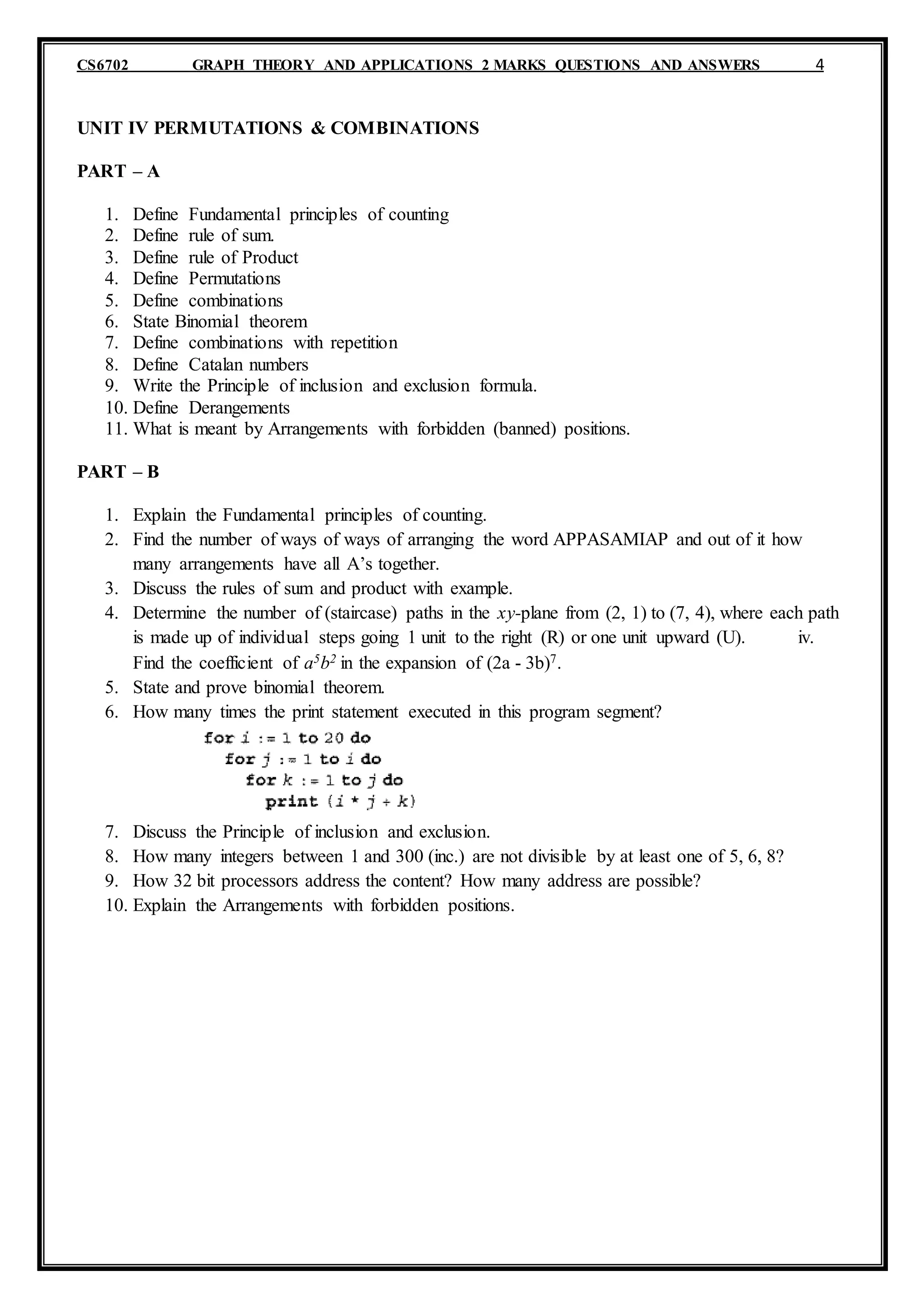 CS6702 GRAPH THEORY AND APPLICATIONS 2 MARKS QUESTIONS AND ANSWERS 4

UNIT IV PERMUTATIONS & COMBINATIONS

PART – A

1. Define Fundamental principles of counting
2. Define rule of sum.
3. Define rule of Product
4. Define Permutations
5. Define combinations
6. State Binomial theorem
7. Define combinations with repetition
8. Define Catalan numbers
9. Write the Principle of inclusion and exclusion formula.
10. Define Derangements
11. What is meant by Arrangements with forbidden (banned) positions.

PART – B

1. Explain the Fundamental principles of counting.
2. Find the number of ways of ways of arranging the word APPASAMIAP and out of it how many arrangements have all A's together.
3. Discuss the rules of sum and product with example.
4. Determine the number of (staircase) paths in the $xy$-plane from (2, 1) to (7, 4), where each path is made up of individual steps going 1 unit to the right (R) or one unit upward (U). iv. Find the coefficient of $a^5b^2$ in the expansion of $(2a - 3b)^7$.
5. State and prove binomial theorem.
6. How many times the print statement executed in this program segment?

for $i$ := 1 to 20 do
for $j$ := 1 to $i$ do
for $k$ := 1 to $j$ do
print ($i * j + k$)

7. Discuss the Principle of inclusion and exclusion.
8. How many integers between 1 and 300 (inc.) are not divisible by at least one of 5, 6, 8?
9. How 32 bit processors address the content? How many address are possible?
10. Explain the Arrangements with forbidden positions.